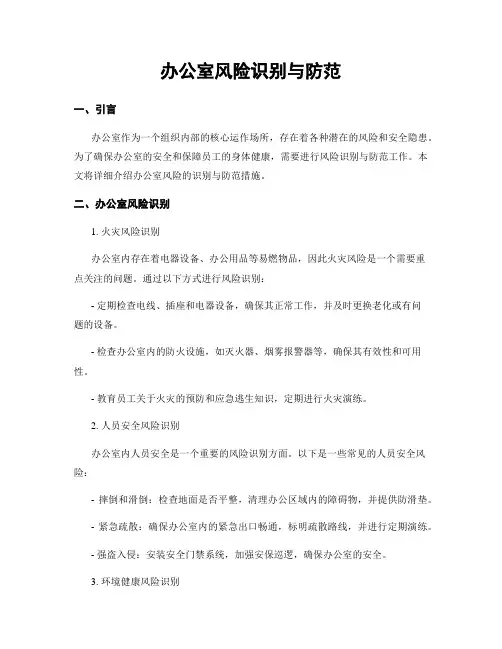 办公室风险识别与防范

一、引言

办公室作为一个组织内部的核心运作场所，存在着各种潜在的风险和安全隐患。为了确保办公室的安全和保障员工的身体健康，需要进行风险识别与防范工作。本文将详细介绍办公室风险的识别与防范措施。

二、办公室风险识别

1. 火灾风险识别

办公室内存在着电器设备、办公用品等易燃物品，因此火灾风险是一个需要重点关注的问题。通过以下方式进行风险识别：

- 定期检查电线、插座和电器设备，确保其正常工作，并及时更换老化或有问题的设备。

- 检查办公室内的防火设施，如灭火器、烟雾报警器等，确保其有效性和可用性。

- 教育员工关于火灾的预防和应急逃生知识，定期进行火灾演练。

2. 人员安全风险识别

办公室内人员安全是一个重要的风险识别方面。以下是一些常见的人员安全风险：

- 摔倒和滑倒：检查地面是否平整，清理办公区域内的障碍物，并提供防滑垫。

- 紧急疏散：确保办公室内的紧急出口畅通，标明疏散路线，并进行定期演练。

- 强盗入侵：安装安全门禁系统，加强安保巡逻，确保办公室的安全。

3. 环境健康风险识别